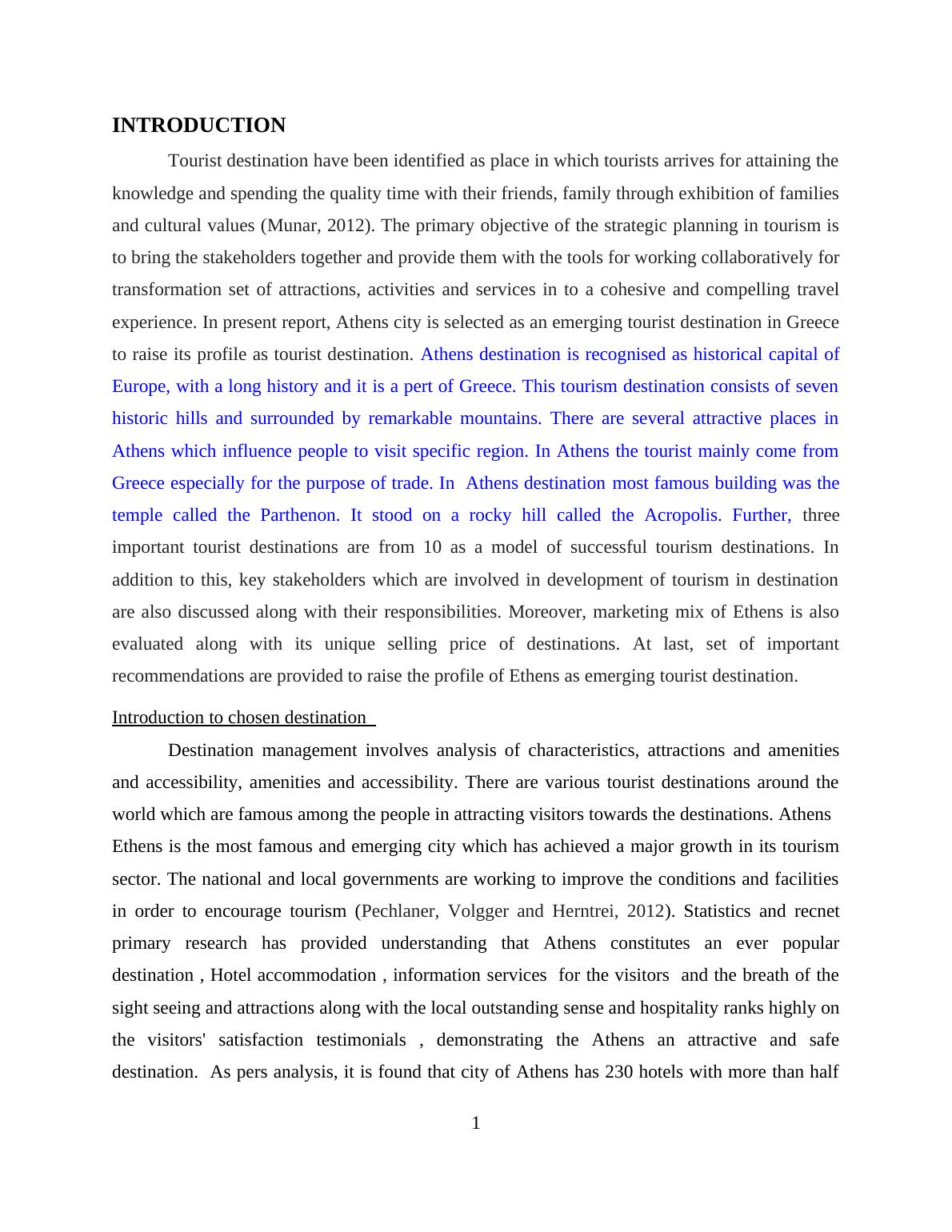 INTRODUCTION

Tourist destination have been identified as place in which tourists arrives for attaining the knowledge and spending the quality time with their friends, family through exhibition of families and cultural values (Munar, 2012). The primary objective of the strategic planning in tourism is to bring the stakeholders together and provide them with the tools for working collaboratively for transformation set of attractions, activities and services in to a cohesive and compelling travel experience. In present report, Athens city is selected as an emerging tourist destination in Greece to raise its profile as tourist destination. Athens destination is recognised as historical capital of Europe, with a long history and it is a pert of Greece. This tourism destination consists of seven historic hills and surrounded by remarkable mountains. There are several attractive places in Athens which influence people to visit specific region. In Athens the tourist mainly come from Greece especially for the purpose of trade. In Athens destination most famous building was the temple called the Parthenon. It stood on a rocky hill called the Acropolis. Further, three important tourist destinations are from 10 as a model of successful tourism destinations. In addition to this, key stakeholders which are involved in development of tourism in destination are also discussed along with their responsibilities. Moreover, marketing mix of Ethens is also evaluated along with its unique selling price of destinations. At last, set of important recommendations are provided to raise the profile of Ethens as emerging tourist destination.

Introduction to chosen destination

Destination management involves analysis of characteristics, attractions and amenities and accessibility, amenities and accessibility. There are various tourist destinations around the world which are famous among the people in attracting visitors towards the destinations. Athens Ethens is the most famous and emerging city which has achieved a major growth in its tourism sector. The national and local governments are working to improve the conditions and facilities in order to encourage tourism (Pechlaner, Volgger and Herntrei, 2012). Statistics and recnet primary research has provided understanding that Athens constitutes an ever popular destination , Hotel accommodation , information services for the visitors and the breath of the sight seeing and attractions along with the local outstanding sense and hospitality ranks highly on the visitors' satisfaction testimonials , demonstrating the Athens an attractive and safe destination. As pers analysis, it is found that city of Athens has 230 hotels with more than half

1